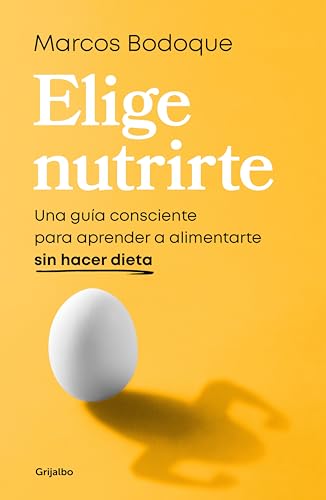 Marcos Bodoque

Elige nutrirte

Una guía consciente para aprender a alimentarte sin hacer dieta

Grijalbo